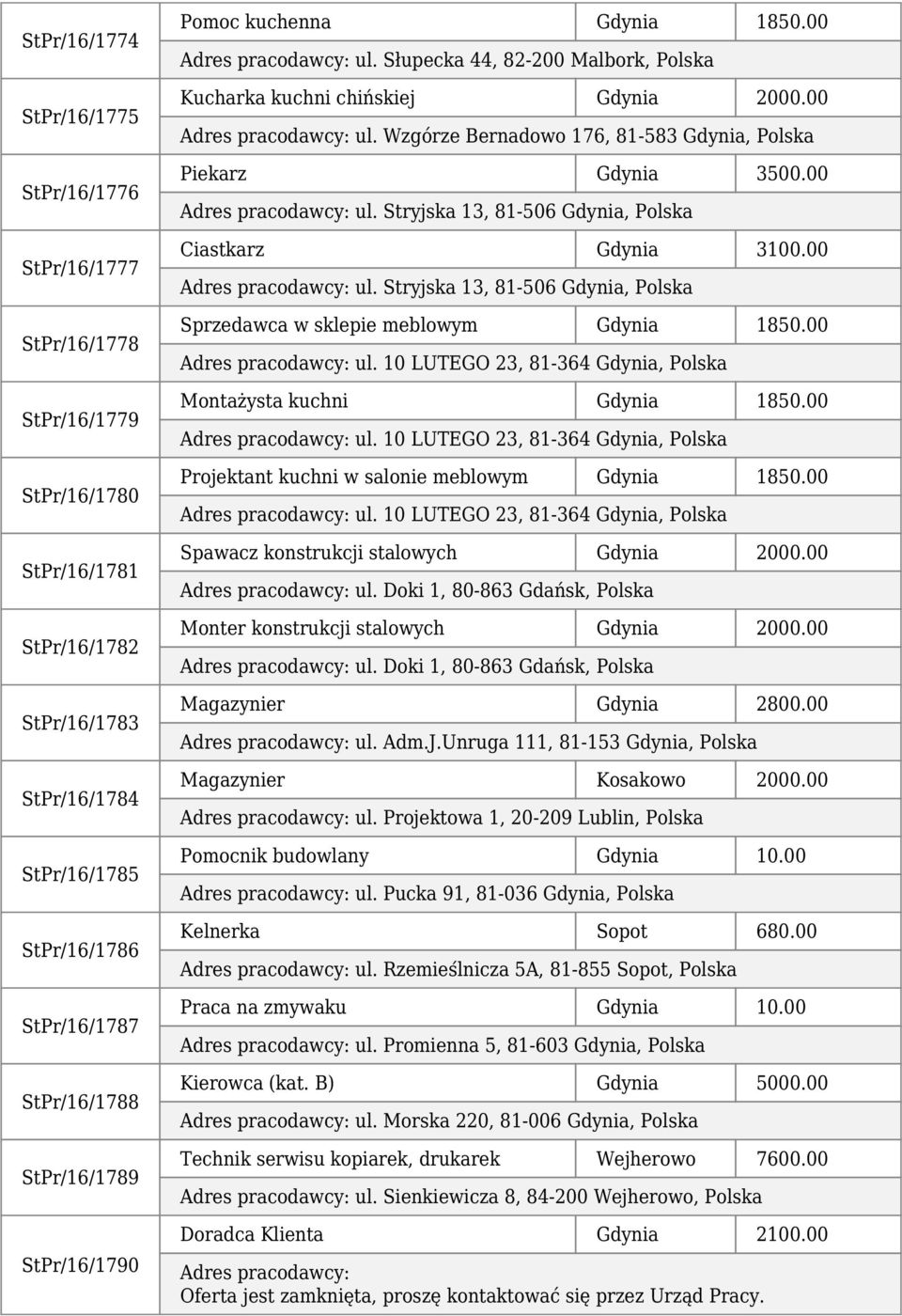 | | | | |
|---|---|---|---|
| StPr/16/1774 | Pomoc kuchenna | Gdynia | 1850.00 |
| | Adres pracodawcy: ul. Słupecka 44, 82-200 Malbork, Polska | | |
| StPr/16/1775 | Kucharka kuchni chińskiej | Gdynia | 2000.00 |
| | Adres pracodawcy: ul. Wzgórze Bernadowo 176, 81-583 Gdynia, Polska | | |
| StPr/16/1776 | Piekarz | Gdynia | 3500.00 |
| | Adres pracodawcy: ul. Stryjska 13, 81-506 Gdynia, Polska | | |
| StPr/16/1777 | Ciastkarz | Gdynia | 3100.00 |
| | Adres pracodawcy: ul. Stryjska 13, 81-506 Gdynia, Polska | | |
| StPr/16/1778 | Sprzedawca w sklepie meblowym | Gdynia | 1850.00 |
| | Adres pracodawcy: ul. 10 LUTEGO 23, 81-364 Gdynia, Polska | | |
| StPr/16/1779 | Montażysta kuchni | Gdynia | 1850.00 |
| | Adres pracodawcy: ul. 10 LUTEGO 23, 81-364 Gdynia, Polska | | |
| StPr/16/1780 | Projektant kuchni w salonie meblowym | Gdynia | 1850.00 |
| | Adres pracodawcy: ul. 10 LUTEGO 23, 81-364 Gdynia, Polska | | |
| StPr/16/1781 | Spawacz konstrukcji stalowych | Gdynia | 2000.00 |
| | Adres pracodawcy: ul. Doki 1, 80-863 Gdańsk, Polska | | |
| StPr/16/1782 | Monter konstrukcji stalowych | Gdynia | 2000.00 |
| | Adres pracodawcy: ul. Doki 1, 80-863 Gdańsk, Polska | | |
| StPr/16/1783 | Magazynier | Gdynia | 2800.00 |
| | Adres pracodawcy: ul. Adm.J.Unruga 111, 81-153 Gdynia, Polska | | |
| StPr/16/1784 | Magazynier | Kosakowo | 2000.00 |
| | Adres pracodawcy: ul. Projektowa 1, 20-209 Lublin, Polska | | |
| StPr/16/1785 | Pomocnik budowlany | Gdynia | 10.00 |
| | Adres pracodawcy: ul. Pucka 91, 81-036 Gdynia, Polska | | |
| StPr/16/1786 | Kelnerka | Sopot | 680.00 |
| | Adres pracodawcy: ul. Rzemieślnicza 5A, 81-855 Sopot, Polska | | |
| StPr/16/1787 | Praca na zmywaku | Gdynia | 10.00 |
| | Adres pracodawcy: ul. Promienna 5, 81-603 Gdynia, Polska | | |
| StPr/16/1788 | Kierowca (kat. B) | Gdynia | 5000.00 |
| | Adres pracodawcy: ul. Morska 220, 81-006 Gdynia, Polska | | |
| StPr/16/1789 | Technik serwisu kopiarek, drukarek | Wejherowo | 7600.00 |
| | Adres pracodawcy: ul. Sienkiewicza 8, 84-200 Wejherowo, Polska | | |
| StPr/16/1790 | Doradca Klienta | Gdynia | 2100.00 |
| | Adres pracodawcy: Oferta jest zamknięta, proszę kontaktować się przez Urząd Pracy. | | |